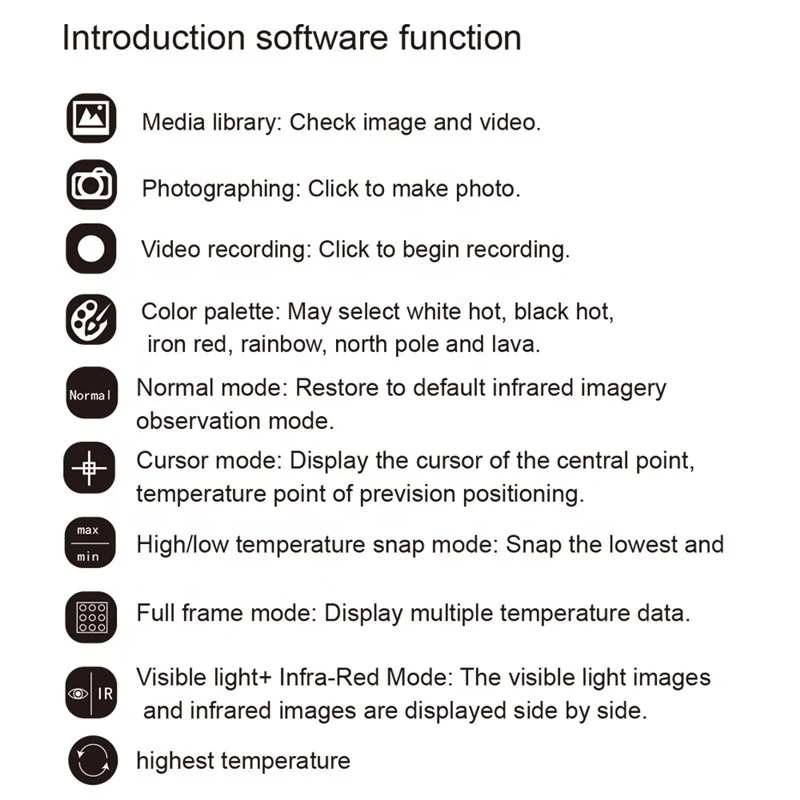 Introduction software function

Media library: Check image and video.

Photographing: Click to make photo.

Video recording: Click to begin recording.

Color palette: May select white hot, black hot, iron red, rainbow, north pole and lava.

Normal

Normal mode: Restore to default infrared imagery observation mode.

Cursor mode: Display the cursor of the central point, temperature point of prevision positioning.

max
min

High/low temperature snap mode: Snap the lowest and

Full frame mode: Display multiple temperature data.

IR

Visible light+ Infra-Red Mode: The visible light images and infrared images are displayed side by side.

highest temperature